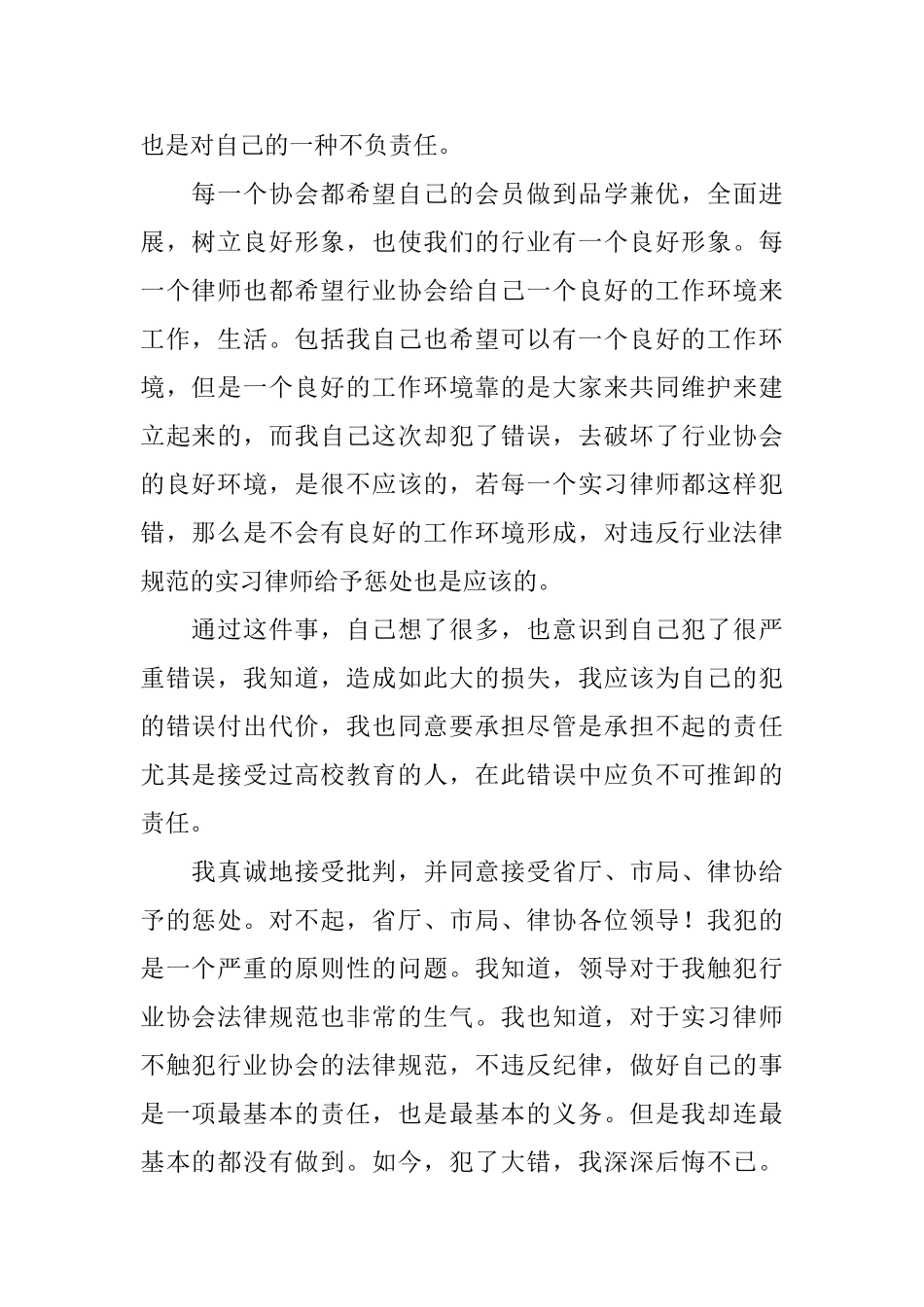 也是对自己的一种不负责任。

每一个协会都希望自己的会员做到品学兼优，全面进展，树立良好形象，也使我们的行业有一个良好形象。每一个律师也都希望行业协会给自己一个良好的工作环境来工作，生活。包括我自己也希望可以有一个良好的工作环境，但是一个良好的工作环境靠的是大家来共同维护来建立起来的，而我自己这次却犯了错误，去破坏了行业协会的良好环境，是很不应该的，若每一个实习律师都这样犯错，那么是不会有良好的工作环境形成，对违反行业法律规范的实习律师给予惩处也是应该的。

通过这件事，自己想了很多，也意识到自己犯了很严重错误，我知道，造成如此大的损失，我应该为自己的犯的错误付出代价，我也同意要承担尽管是承担不起的责任尤其是接受过高校教育的人，在此错误中应负不可推卸的责任。

我真诚地接受批判，并同意接受省厅、市局、律协给予的惩处。对不起，省厅、市局、律协各位领导！我犯的是一个严重的原则性的问题。我知道，领导对于我触犯行业协会法律规范也非常的生气。我也知道，对于实习律师不触犯行业协会的法律规范，不违反纪律，做好自己的事是一项最基本的责任，也是最基本的义务。但是我却连最基本的都没有做到。如今，犯了大错，我深深后悔不已。